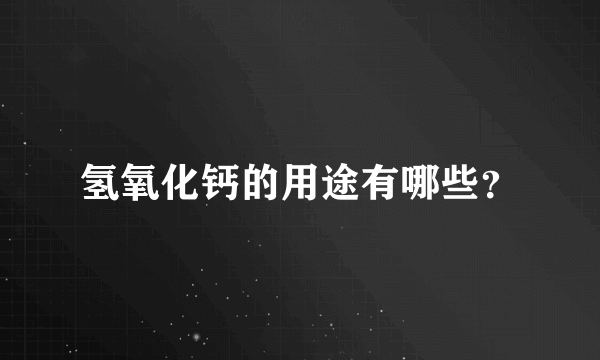 氢氧化钙的用途有哪些？